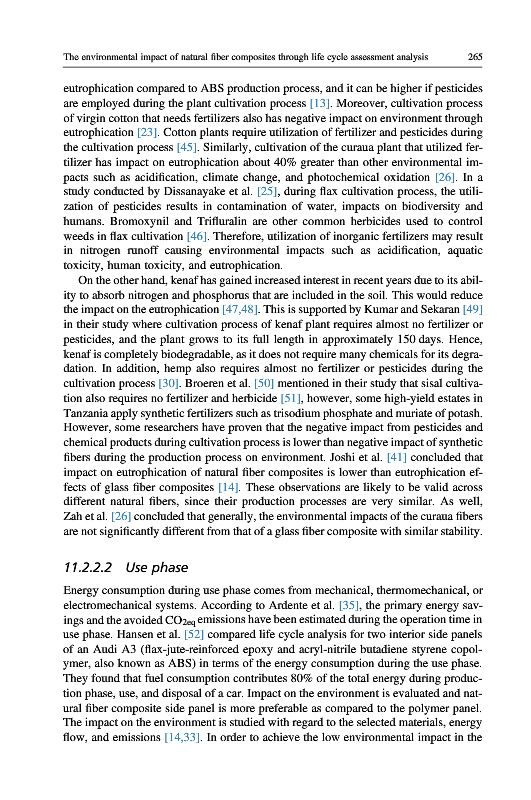 The environmental impact of natural fiber composites through life cycle assessment analysis 265

eutrophication compared to ABS production process, and it can be higher if pesticides are employed during the plant cultivation process [13]. Moreover, cultivation process of virgin cotton that needs fertilizers also has negative impact on environment through eutrophication [23]. Cotton plants require utilization of fertilizer and pesticides during the cultivation process [45]. Similarly, cultivation of the curaua plant that utilized fertilizer has impact on eutrophication about 40% greater than other environmental impacts such as acidification, climate change, and photochemical oxidation [26]. In a study conducted by Dissanayake et al. [25], during flax cultivation process, the utilization of pesticides results in contamination of water, impacts on biodiversity and humans. Bromoxynil and Trifluralin are other common herbicides used to control weeds in flax cultivation [46]. Therefore, utilization of inorganic fertilizers may result in nitrogen runoff causing environmental impacts such as acidification, aquatic toxicity, human toxicity, and eutrophication.

On the other hand, kenaf has gained increased interest in recent years due to its ability to absorb nitrogen and phosphorus that are included in the soil. This would reduce the impact on the eutrophication [47,48]. This is supported by Kumar and Sekaran [49] in their study where cultivation process of kenaf plant requires almost no fertilizer or pesticides, and the plant grows to its full length in approximately 150 days. Hence, kenaf is completely biodegradable, as it does not require many chemicals for its degradation. In addition, hemp also requires almost no fertilizer or pesticides during the cultivation process [30]. Broeren et al. [50] mentioned in their study that sisal cultivation also requires no fertilizer and herbicide [51], however, some high-yield estates in Tanzania apply synthetic fertilizers such as trisodium phosphate and muriate of potash. However, some researchers have proven that the negative impact from pesticides and chemical products during cultivation process is lower than negative impact of synthetic fibers during the production process on environment. Joshi et al. [41] concluded that impact on eutrophication of natural fiber composites is lower than eutrophication effects of glass fiber composites [14]. These observations are likely to be valid across different natural fibers, since their production processes are very similar. As well, Zah et al. [26] concluded that generally, the environmental impacts of the curaua fibers are not significantly different from that of a glass fiber composite with similar stability.

11.2.2.2 Use phase

Energy consumption during use phase comes from mechanical, thermomechanical, or electromechanical systems. According to Ardente et al. [35], the primary energy savings and the avoided $CO_{2eq}$ emissions have been estimated during the operation time in use phase. Hansen et al. [52] compared life cycle analysis for two interior side panels of an Audi A3 (flax-jute-reinforced epoxy and acryl-nitrile butadiene styrene copolymer, also known as ABS) in terms of the energy consumption during the use phase. They found that fuel consumption contributes 80% of the total energy during production phase, use, and disposal of a car. Impact on the environment is evaluated and natural fiber composite side panel is more preferable as compared to the polymer panel. The impact on the environment is studied with regard to the selected materials, energy flow, and emissions [14,33]. In order to achieve the low environmental impact in the